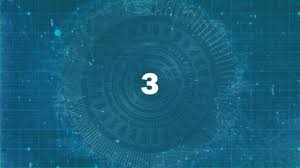 3